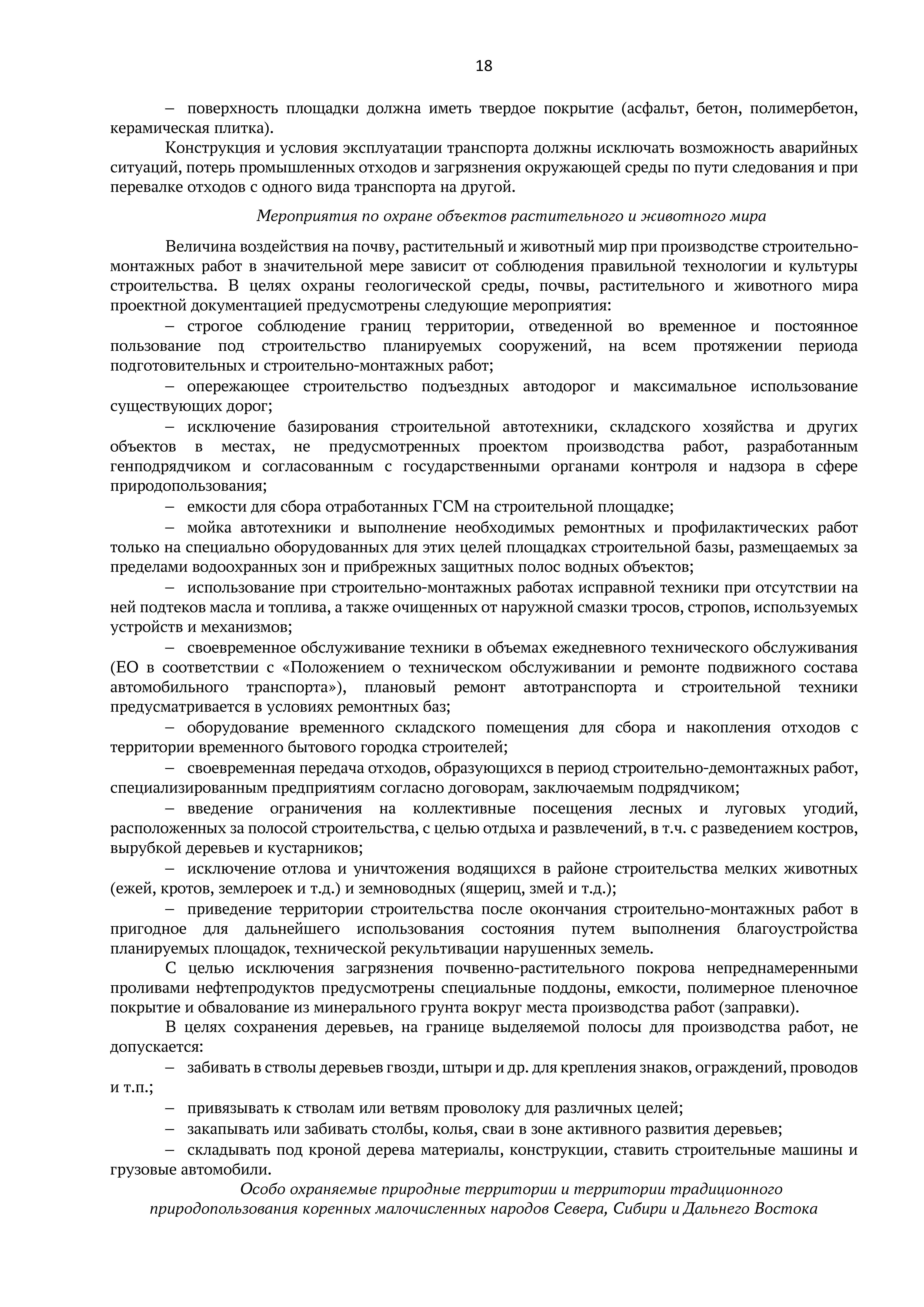 18

– поверхность площадки должна иметь твердое покрытие (асфальт, бетон, полимербетон, керамическая плитка).

Конструкция и условия эксплуатации транспорта должны исключать возможность аварийных ситуаций, потерь промышленных отходов и загрязнения окружающей среды по пути следования и при перевалке отходов с одного вида транспорта на другой.

Мероприятия по охране объектов растительного и животного мира

Величина воздействия на почву, растительный и животный мир при производстве строительно-монтажных работ в значительной мере зависит от соблюдения правильной технологии и культуры строительства. В целях охраны геологической среды, почвы, растительного и животного мира проектной документацией предусмотрены следующие мероприятия:

– строгое соблюдение границ территории, отведенной во временное и постоянное пользование под строительство планируемых сооружений, на всем протяжении периода подготовительных и строительно-монтажных работ;

– опережающее строительство подъездных автодорог и максимальное использование существующих дорог;

– исключение базирования строительной автотехники, складского хозяйства и других объектов в местах, не предусмотренных проектом производства работ, разработанным генподрядчиком и согласованным с государственными органами контроля и надзора в сфере природопользования;

– емкости для сбора отработанных ГСМ на строительной площадке;

– мойка автотехники и выполнение необходимых ремонтных и профилактических работ только на специально оборудованных для этих целей площадках строительной базы, размещаемых за пределами водоохранных зон и прибрежных защитных полос водных объектов;

– использование при строительно-монтажных работах исправной техники при отсутствии на ней подтеков масла и топлива, а также очищенных от наружной смазки тросов, стропов, используемых устройств и механизмов;

– своевременное обслуживание техники в объемах ежедневного технического обслуживания (ЕО в соответствии с «Положением о техническом обслуживании и ремонте подвижного состава автомобильного транспорта»), плановый ремонт автотранспорта и строительной техники предусматривается в условиях ремонтных баз;

– оборудование временного складского помещения для сбора и накопления отходов с территории временного бытового городка строителей;

– своевременная передача отходов, образующихся в период строительно-демонтажных работ, специализированным предприятиям согласно договорам, заключаемым подрядчиком;

– введение ограничения на коллективные посещения лесных и луговых угодий, расположенных за полосой строительства, с целью отдыха и развлечений, в т.ч. с разведением костров, вырубкой деревьев и кустарников;

– исключение отлова и уничтожения водящихся в районе строительства мелких животных (ежей, кротов, землероек и т.д.) и земноводных (ящериц, змей и т.д.);

– приведение территории строительства после окончания строительно-монтажных работ в пригодное для дальнейшего использования состояния путем выполнения благоустройства планируемых площадок, технической рекультивации нарушенных земель.

С целью исключения загрязнения почвенно-растительного покрова непреднамеренными проливами нефтепродуктов предусмотрены специальные поддоны, емкости, полимерное пленочное покрытие и обвалование из минерального грунта вокруг места производства работ (заправки).

В целях сохранения деревьев, на границе выделяемой полосы для производства работ, не допускается:

– забивать в стволы деревьев гвозди, штыри и др. для крепления знаков, ограждений, проводов и т.п.;

– привязывать к стволам или ветвям проволоку для различных целей;

– закапывать или забивать столбы, колья, сваи в зоне активного развития деревьев;

– складывать под кроной дерева материалы, конструкции, ставить строительные машины и грузовые автомобили.

Особо охраняемые природные территории и территории традиционного природопользования коренных малочисленных народов Севера, Сибири и Дальнего Востока